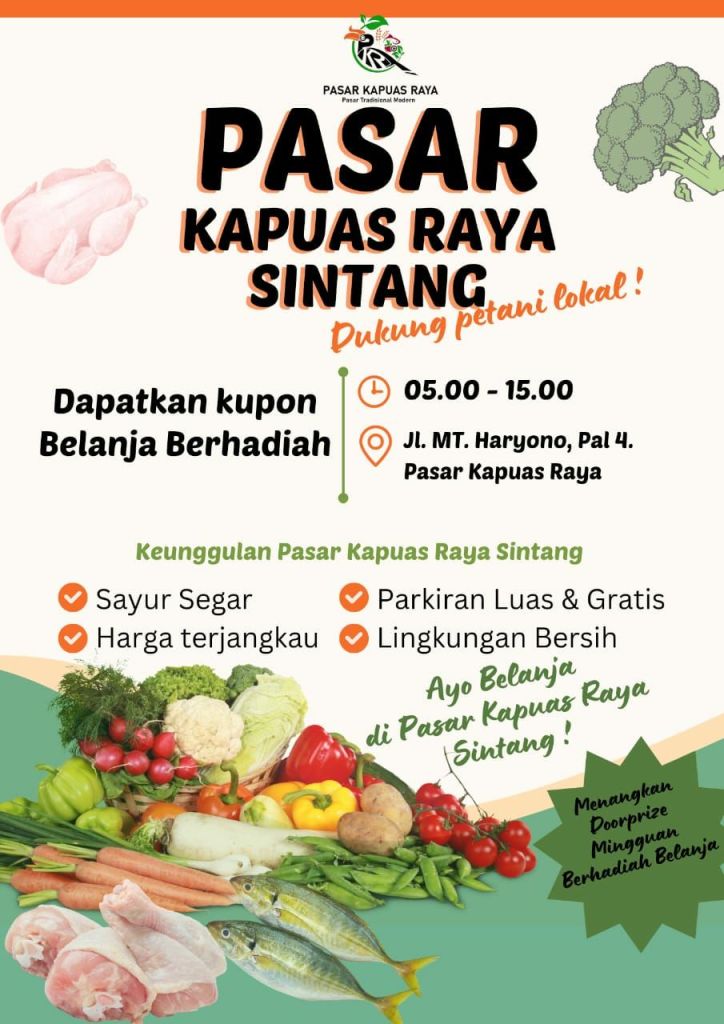 PASAR KAPUAS RAYA
Pasar Tradisional Modern

PASAR
KAPUAS RAYA
SINTANG

Dukung petani lokal !

Dapatkan kupon
Belanja Berhadiah

05.00 - 15.00

Jl. MT. Haryono, Pal 4.
Pasar Kapuas Raya

Keunggulan Pasar Kapuas Raya Sintang

Sayur Segar
Harga terjangkau
Parkiran Luas & Gratis
Lingkungan Bersih

Ayo Belanja
di Pasar Kapuas Raya
Sintang !

Menangkan
Doorprize
Mingguan
Berhadiah Belanja